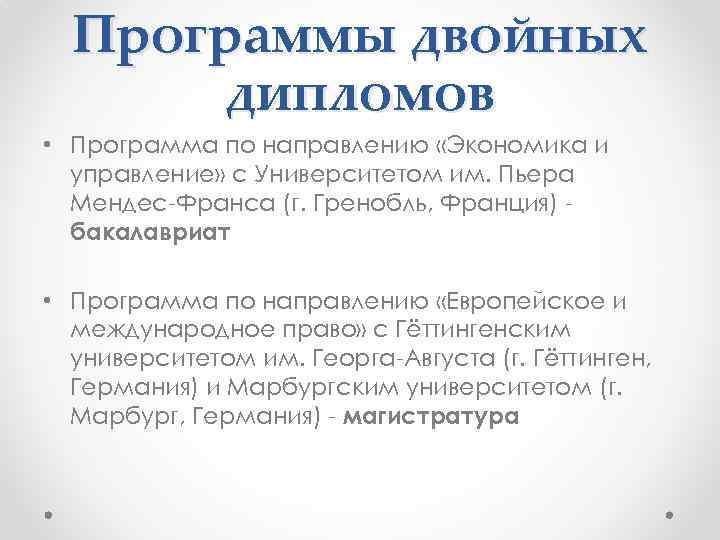 Программы двойных дипломов

• Программа по направлению «Экономика и управление» с Университетом им. Пьера Мендес-Франса (г. Гренобль, Франция) - бакалавриат

• Программа по направлению «Европейское и международное право» с Гёттингенским университетом им. Георга-Августа (г. Гёттинген, Германия) и Марбургским университетом (г. Марбург, Германия) - магистратура